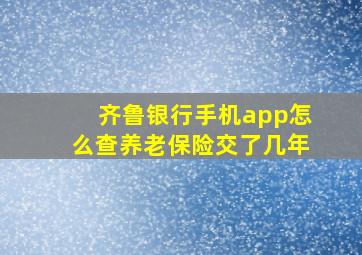 齐鲁银行手机app怎么查养老保险交了几年